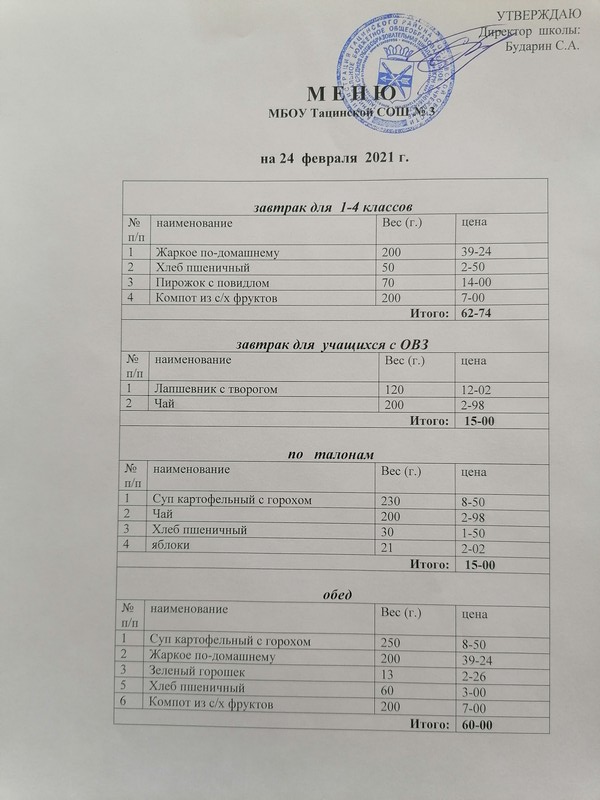 УТВЕРЖДАЮ
Директор школы:
Бударин С.А.

М Е Н Ю
МБОУ Тацинской СОШ № 3

на 24 февраля 2021 г.

завтрак для 1-4 классов

| № п/п | наименование | Вес (г.) | цена |
|---|---|---|---|
| 1 | Жаркое по-домашнему | 200 | 39-24 |
| 2 | Хлеб пшеничный | 50 | 2-50 |
| 3 | Пирожок с повидлом | 70 | 14-00 |
| 4 | Компот из с/х фруктов | 200 | 7-00 |
| | | Итого: | 62-74 |

завтрак для учащихся с ОВЗ

| № п/п | наименование | Вес (г.) | цена |
|---|---|---|---|
| 1 | Лапшевник с творогом | 120 | 12-02 |
| 2 | Чай | 200 | 2-98 |
| | | Итого: | 15-00 |

по талонам

| № п/п | наименование | Вес (г.) | цена |
|---|---|---|---|
| 1 | Суп картофельный с горохом | 230 | 8-50 |
| 2 | Чай | 200 | 2-98 |
| 3 | Хлеб пшеничный | 30 | 1-50 |
| 4 | яблоки | 21 | 2-02 |
| | | Итого: | 15-00 |

обед

| № п/п | наименование | Вес (г.) | цена |
|---|---|---|---|
| 1 | Суп картофельный с горохом | 250 | 8-50 |
| 2 | Жаркое по-домашнему | 200 | 39-24 |
| 3 | Зеленый горошек | 13 | 2-26 |
| 5 | Хлеб пшеничный | 60 | 3-00 |
| 6 | Компот из с/х фруктов | 200 | 7-00 |
| | | Итого: | 60-00 |